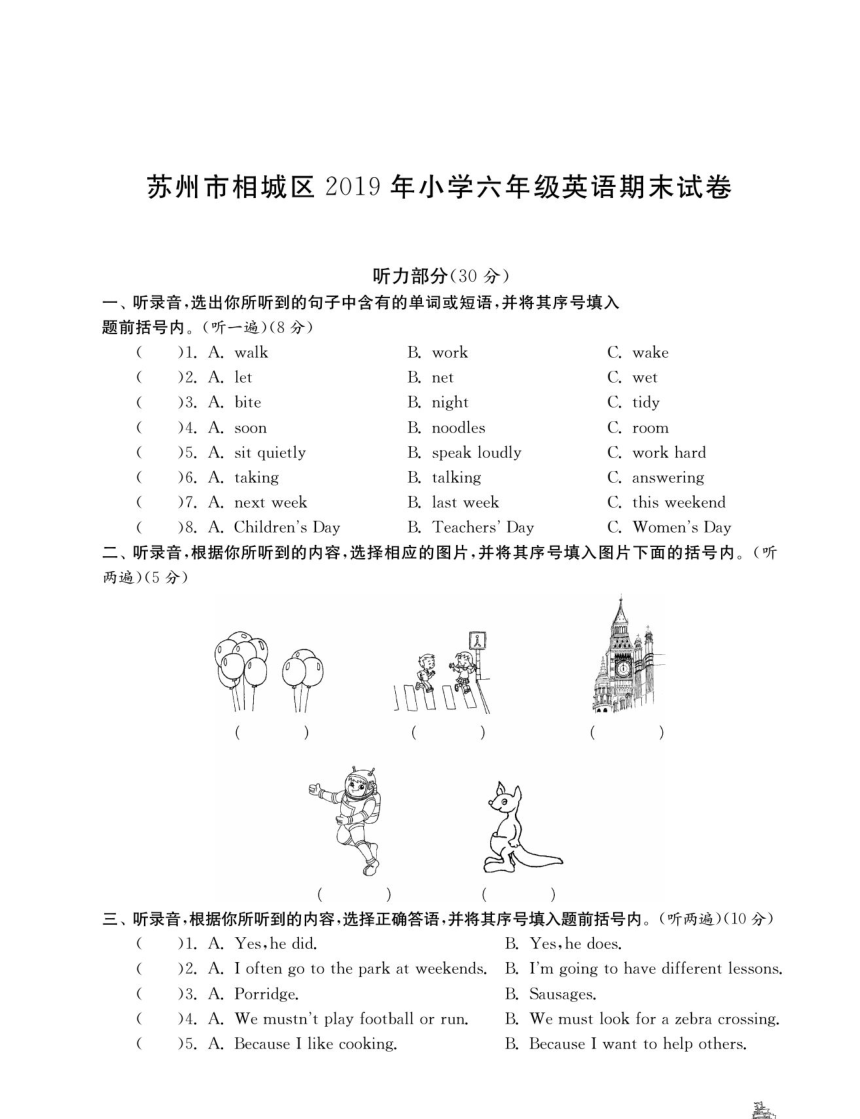 苏州市相城区 2019 年小学六年级英语期末试卷

听力部分(30 分)

一、听录音,选出你所听到的句子中含有的单词或短语,并将其序号填入题前括号内。(听一遍)(8 分)

( )1. A. walk B. work C. wake
( )2. A. let B. net C. wet
( )3. A. bite B. night C. tidy
( )4. A. soon B. noodles C. room
( )5. A. sit quietly B. speak loudly C. work hard
( )6. A. taking B. talking C. answering
( )7. A. next week B. last week C. this weekend
( )8. A. Children's Day B. Teachers' Day C. Women's Day

二、听录音,根据你所听到的内容,选择相应的图片,并将其序号填入图片下面的括号内。(听两遍)(5 分)

( ) ( ) ( )

( ) ( )

三、听录音,根据你所听到的内容,选择正确答语,并将其序号填入题前括号内。(听两遍)(10 分)

( )1. A. Yes, he did. B. Yes, he does.
( )2. A. I often go to the park at weekends. B. I'm going to have different lessons.
( )3. A. Porridge. B. Sausages.
( )4. A. We mustn't play football or run. B. We must look for a zebra crossing.
( )5. A. Because I like cooking. B. Because I want to help others.